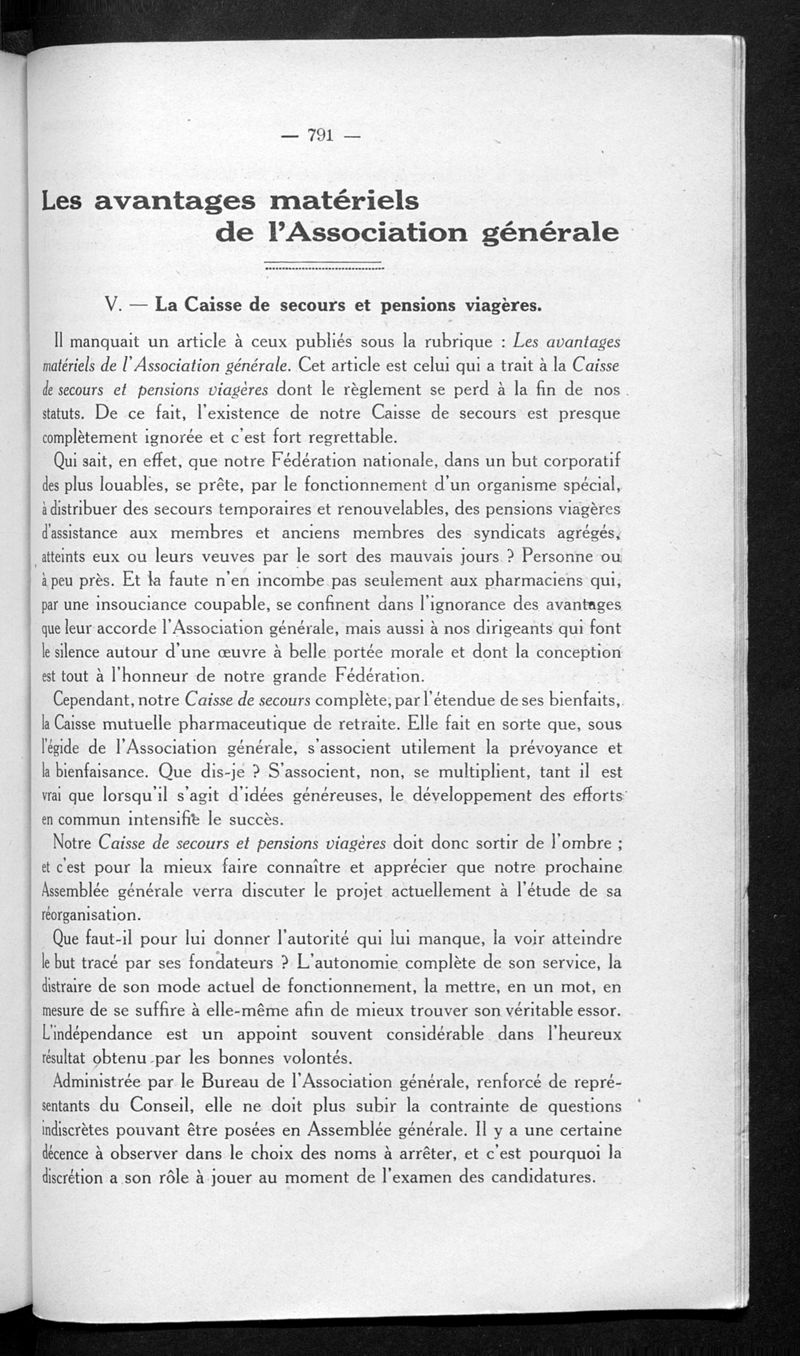 — 791 —

Les avantages matériels de l'Association générale

V. — La Caisse de secours et pensions viagères.

Il manquait un article à ceux publiés sous la rubrique : Les avantages matériels de l'Association générale. Cet article est celui qui a trait à la Caisse de secours et pensions viagères dont le règlement se perd à la fin de nos statuts. De ce fait, l'existence de notre Caisse de secours est presque complètement ignorée et c'est fort regrettable.

Qui sait, en effet, que notre Fédération nationale, dans un but corporatif des plus louables, se prête, par le fonctionnement d'un organisme spécial, à distribuer des secours temporaires et renouvelables, des pensions viagères d'assistance aux membres et anciens membres des syndicats agrégés, atteints eux ou leurs veuves par le sort des mauvais jours ? Personne ou à peu près. Et la faute n'en incombe pas seulement aux pharmaciens qui, par une insouciance coupable, se confinent dans l'ignorance des avantages que leur accorde l'Association générale, mais aussi à nos dirigeants qui font le silence autour d'une œuvre à belle portée morale et dont la conception est tout à l'honneur de notre grande Fédération.

Cependant, notre Caisse de secours complète, par l'étendue de ses bienfaits, la Caisse mutuelle pharmaceutique de retraite. Elle fait en sorte que, sous l'égide de l'Association générale, s'associent utilement la prévoyance et la bienfaisance. Que dis-je ? S'associent, non, se multiplient, tant il est vrai que lorsqu'il s'agit d'idées généreuses, le développement des efforts en commun intensifie le succès.

Notre Caisse de secours et pensions viagères doit donc sortir de l'ombre ; et c'est pour la mieux faire connaître et apprécier que notre prochaine Assemblée générale verra discuter le projet actuellement à l'étude de sa réorganisation.

Que faut-il pour lui donner l'autorité qui lui manque, la voir atteindre le but tracé par ses fondateurs ? L'autonomie complète de son service, la distraire de son mode actuel de fonctionnement, la mettre, en un mot, en mesure de se suffire à elle-même afin de mieux trouver son véritable essor. L'indépendance est un appoint souvent considérable dans l'heureux résultat obtenu par les bonnes volontés.

Administrée par le Bureau de l'Association générale, renforcé de représentants du Conseil, elle ne doit plus subir la contrainte de questions indiscrètes pouvant être posées en Assemblée générale. Il y a une certaine décence à observer dans le choix des noms à arrêter, et c'est pourquoi la discrétion a son rôle à jouer au moment de l'examen des candidatures.